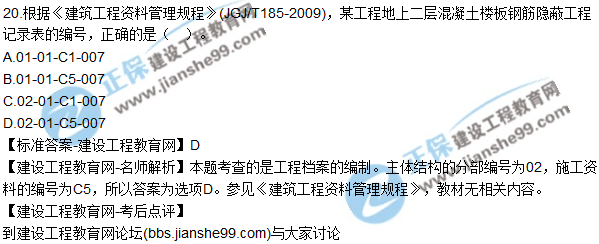 20.根据《建筑工程资料管理规程》(JGJ/T185-2009)，某工程地上二层混凝土楼板钢筋隐蔽工程记录表的编号，正确的是（　）。
A.01-01-C1-007
B.01-01-C5-007
C.02-01-C1-007
D.02-01-C5-007
【标准答案-建设工程教育网】D
【建设工程教育网-名师解析】本题考查的是工程档案的编制。主体结构的分部编号为02，施工资料的编号为C5，所以答案为选项D。参见《建筑工程资料管理规程》，教材无相关内容。
【建设工程教育网-考后点评】
到建设工程教育网论坛(bbs.jianshe99.com)与大家讨论

正保 建设工程教育网 www.jianshe99.com
正保 建设工程教育网 www.jianshe99.com